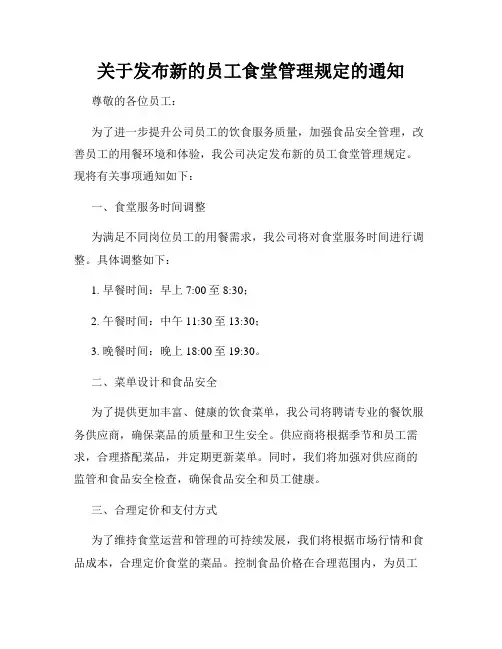 关于发布新的员工食堂管理规定的通知

尊敬的各位员工：

为了进一步提升公司员工的饮食服务质量，加强食品安全管理，改善员工的用餐环境和体验，我公司决定发布新的员工食堂管理规定。现将有关事项通知如下：

一、食堂服务时间调整

为满足不同岗位员工的用餐需求，我公司将对食堂服务时间进行调整。具体调整如下：

1. 早餐时间：早上 7:00 至 8:30；

2. 午餐时间：中午 11:30 至 13:30；

3. 晚餐时间：晚上 18:00 至 19:30。

二、菜单设计和食品安全

为了提供更加丰富、健康的饮食菜单，我公司将聘请专业的餐饮服务供应商，确保菜品的质量和卫生安全。供应商将根据季节和员工需求，合理搭配菜品，并定期更新菜单。同时，我们将加强对供应商的监管和食品安全检查，确保食品安全和员工健康。

三、合理定价和支付方式

为了维持食堂运营和管理的可持续发展，我们将根据市场行情和食品成本，合理定价食堂的菜品。控制食品价格在合理范围内，为员工